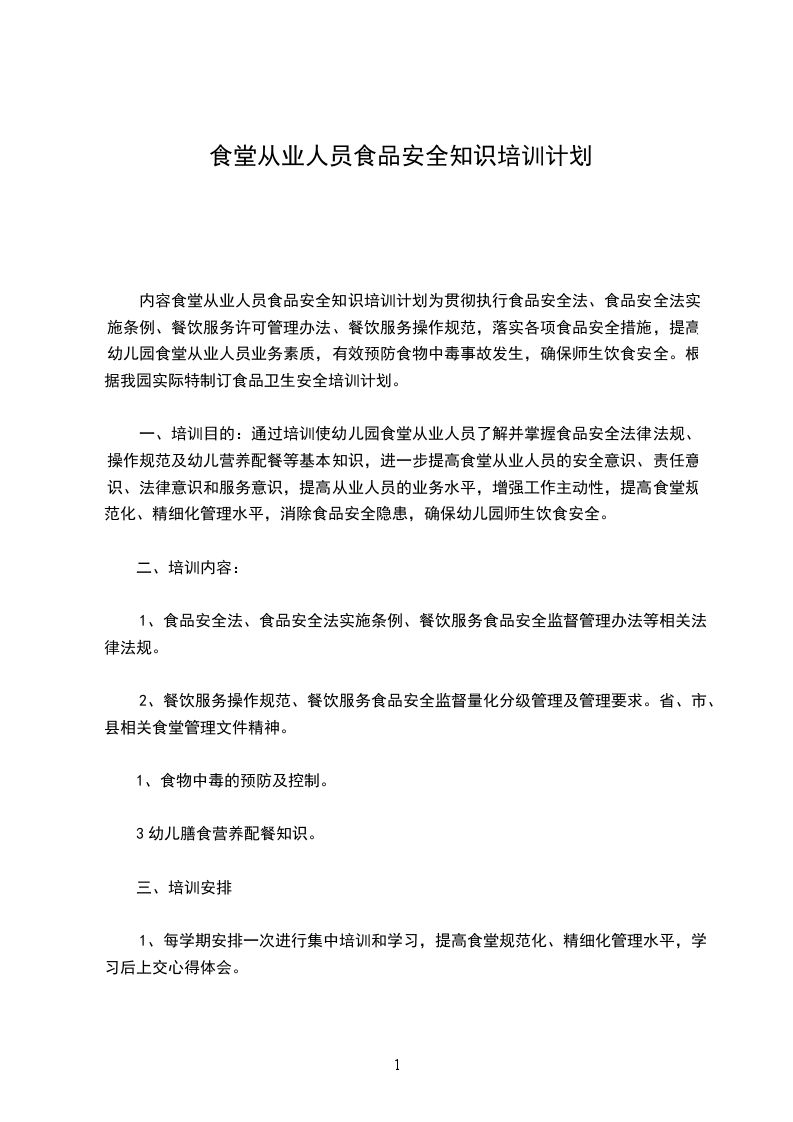 食堂从业人员食品安全知识培训计划

内容食堂从业人员食品安全知识培训计划为贯彻执行食品安全法、食品安全法实施条例、餐饮服务许可管理办法、餐饮服务操作规范，落实各项食品安全措施，提高幼儿园食堂从业人员业务素质，有效预防食物中毒事故发生，确保师生饮食安全。根据我园实际特制订食品卫生安全培训计划。

一、培训目的：通过培训使幼儿园食堂从业人员了解并掌握食品安全法律法规、操作规范及幼儿营养配餐等基本知识，进一步提高食堂从业人员的安全意识、责任意识、法律意识和服务意识，提高从业人员的业务水平，增强工作主动性，提高食堂规范化、精细化管理水平，消除食品安全隐患，确保幼儿园师生饮食安全。

二、培训内容：

1、食品安全法、食品安全法实施条例、餐饮服务食品安全监督管理办法等相关法律法规。

2、餐饮服务操作规范、餐饮服务食品安全监督量化分级管理及管理要求。省、市、县相关食堂管理文件精神。

1、食物中毒的预防及控制。

3 幼儿膳食营养配餐知识。

三、培训安排

1、每学期安排一次进行集中培训和学习，提高食堂规范化、精细化管理水平，学习后上交心得体会。

1